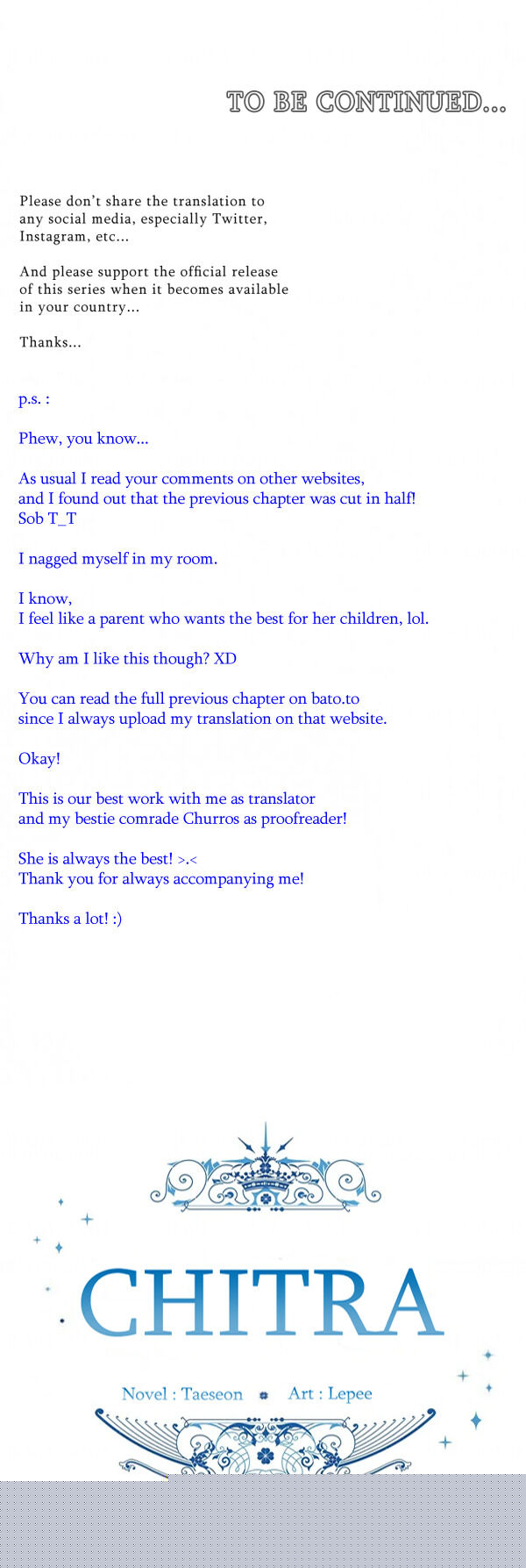 TO BE CONTINUED...

Please don't share the translation to any social media, especially Twitter, Instagram, etc...

And please support the official release of this series when it becomes available in your country...

Thanks...

p.s. :

Phew, you know...

As usual I read your comments on other websites, and I found out that the previous chapter was cut in half! Sob T_T

I nagged myself in my room.

I know,
I feel like a parent who wants the best for her children, lol.

Why am I like this though? XD

You can read the full previous chapter on bato.to since I always upload my translation on that website.

Okay!

This is our best work with me as translator and my bestie comrade Churros as proofreader!

She is always the best! >.<
Thank you for always accompanying me!

Thanks a lot! :)

CHITRA

Novel : Taeseon Art : Lepee